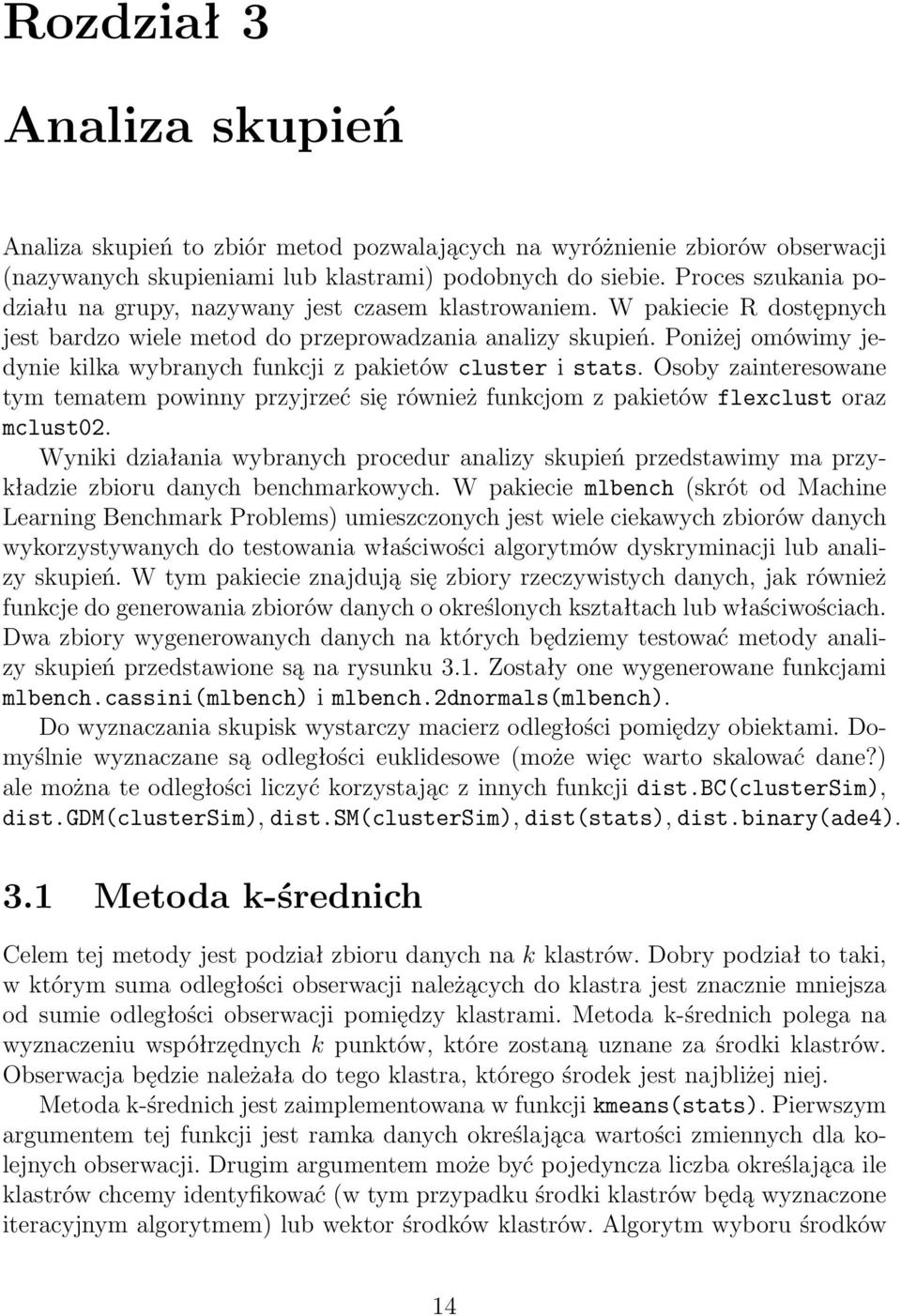 Rozdział 3

Analiza skupień

Analiza skupień to zbiór metod pozwalających na wyróżnienie zbiorów obserwacji (nazywanych skupieniami lub klastrami) podobnych do siebie. Proces szukania podziału na grupy, nazywany jest czasem klastrowaniem. W pakiecie R dostępnych jest bardzo wiele metod do przeprowadzania analizy skupień. Poniżej omówimy jedynie kilka wybranych funkcji z pakietów cluster i stats. Osoby zainteresowane tym tematem powinny przyjrzeć się również funkcjom z pakietów flexclust oraz mclust02.

Wyniki działania wybranych procedur analizy skupień przedstawimy ma przykładzie zbioru danych benchmarkowych. W pakiecie mlbench (skrót od Machine Learning Benchmark Problems) umieszczonych jest wiele ciekawych zbiorów danych wykorzystywanych do testowania właściwości algorytmów dyskryminacji lub analizy skupień. W tym pakiecie znajdują się zbiory rzeczywistych danych, jak również funkcje do generowania zbiorów danych o określonych kształtach lub właściwościach. Dwa zbiory wygenerowanych danych na których będziemy testować metody analizy skupień przedstawione są na rysunku 3.1. Zostały one wygenerowane funkcjami mlbench.cassini(mlbench) i mlbench.2dnormals(mlbench).

Do wyznaczania skupisk wystarczy macierz odległości pomiędzy obiektami. Domyślnie wyznaczane są odległości euklidesowe (może więc warto skalować dane?) ale można te odległości liczyć korzystając z innych funkcji dist.BC(clusterSim), dist.GDM(clusterSim), dist.SM(clusterSim), dist(stats), dist.binary(ade4).

3.1 Metoda k-średnich

Celem tej metody jest podział zbioru danych na $k$ klastrów. Dobry podział to taki, w którym suma odległości obserwacji należących do klastra jest znacznie mniejsza od sumie odległości obserwacji pomiędzy klastrami. Metoda k-średnich polega na wyznaczeniu współrzędnych $k$ punktów, które zostaną uznane za środki klastrów. Obserwacja będzie należała do tego klastra, którego środek jest najbliżej niej.

Metoda k-średnich jest zaimplementowana w funkcji kmeans(stats). Pierwszym argumentem tej funkcji jest ramka danych określająca wartości zmiennych dla kolejnych obserwacji. Drugim argumentem może być pojedyncza liczba określająca ile klastrów chcemy identyfikować (w tym przypadku środki klastrów będą wyznaczone iteracyjnym algorytmem) lub wektor środków klastrów. Algorytm wyboru środków

14